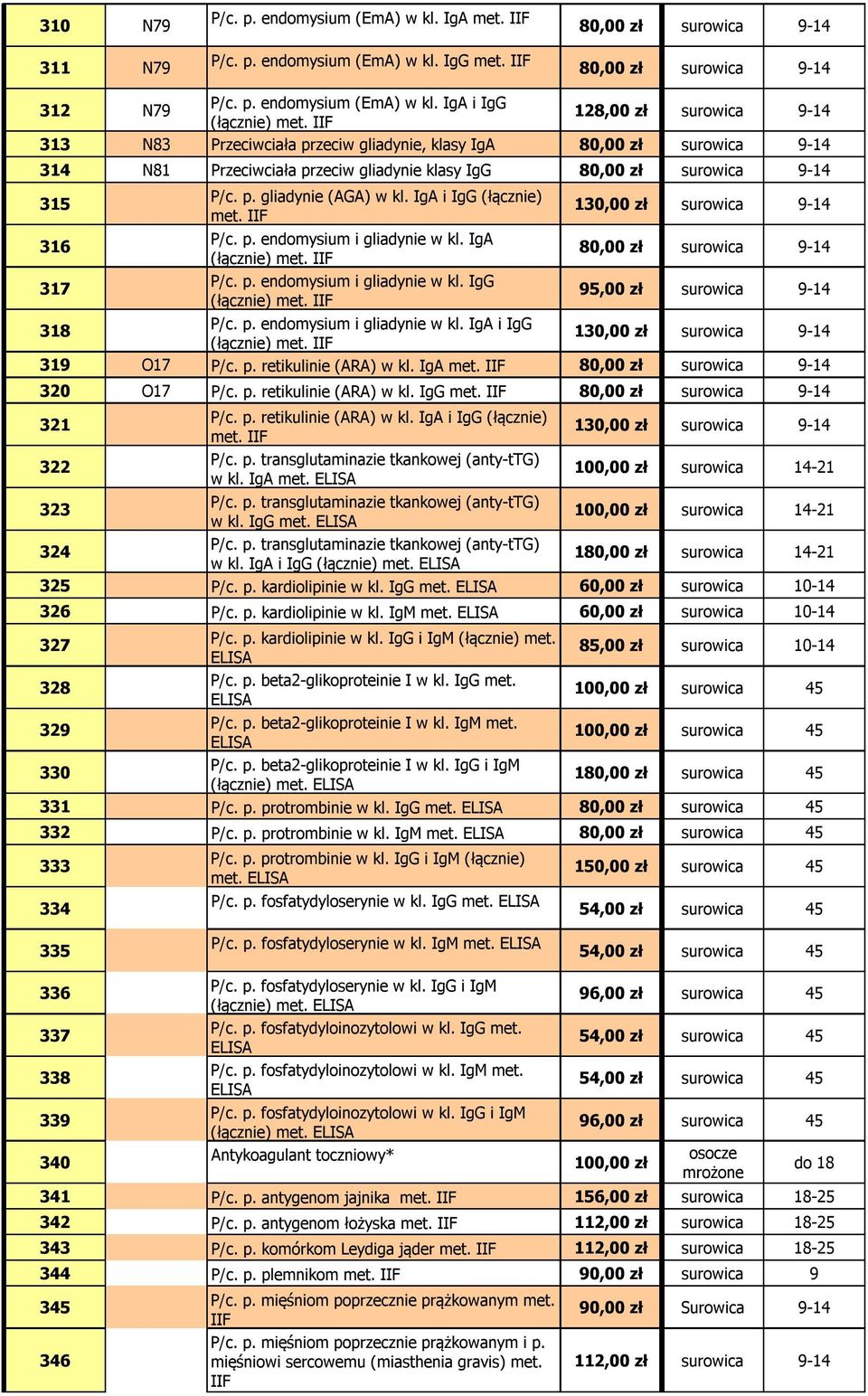 | 310 | N79 | P/c. p. endomysium (EmA) w kl. IgA met. IIF | 80,00 zł | surowica | 9-14 |
|---|---|---|---|---|---|
| 311 | N79 | P/c. p. endomysium (EmA) w kl. IgG met. IIF | 80,00 zł | surowica | 9-14 |
| 312 | N79 | P/c. p. endomysium (EmA) w kl. IgA i IgG (łącznie) met. IIF | 128,00 zł | surowica | 9-14 |
| 313 | N83 | Przeciwciała przeciw gliadynie, klasy IgA | 80,00 zł | surowica | 9-14 |
| 314 | N81 | Przeciwciała przeciw gliadynie klasy IgG | 80,00 zł | surowica | 9-14 |
| 315 | | P/c. p. gliadynie (AGA) w kl. IgA i IgG (łącznie) met. IIF | 130,00 zł | surowica | 9-14 |
| 316 | | P/c. p. endomysium i gliadynie w kl. IgA (łącznie) met. IIF | 80,00 zł | surowica | 9-14 |
| 317 | | P/c. p. endomysium i gliadynie w kl. IgG (łącznie) met. IIF | 95,00 zł | surowica | 9-14 |
| 318 | | P/c. p. endomysium i gliadynie w kl. IgA i IgG (łącznie) met. IIF | 130,00 zł | surowica | 9-14 |
| 319 | O17 | P/c. p. retikulinie (ARA) w kl. IgA met. IIF | 80,00 zł | surowica | 9-14 |
| 320 | O17 | P/c. p. retikulinie (ARA) w kl. IgG met. IIF | 80,00 zł | surowica | 9-14 |
| 321 | | P/c. p. retikulinie (ARA) w kl. IgA i IgG (łącznie) met. IIF | 130,00 zł | surowica | 9-14 |
| 322 | | P/c. p. transglutaminazie tkankowej (anty-tTG) w kl. IgA met. ELISA | 100,00 zł | surowica | 14-21 |
| 323 | | P/c. p. transglutaminazie tkankowej (anty-tTG) w kl. IgG met. ELISA | 100,00 zł | surowica | 14-21 |
| 324 | | P/c. p. transglutaminazie tkankowej (anty-tTG) w kl. IgA i IgG (łącznie) met. ELISA | 180,00 zł | surowica | 14-21 |
| 325 | | P/c. p. kardiolipinie w kl. IgG met. ELISA | 60,00 zł | surowica | 10-14 |
| 326 | | P/c. p. kardiolipinie w kl. IgM met. ELISA | 60,00 zł | surowica | 10-14 |
| 327 | | P/c. p. kardiolipinie w kl. IgG i IgM (łącznie) met. ELISA | 85,00 zł | surowica | 10-14 |
| 328 | | P/c. p. beta2-glikoproteinie I w kl. IgG met. ELISA | 100,00 zł | surowica | 45 |
| 329 | | P/c. p. beta2-glikoproteinie I w kl. IgM met. ELISA | 100,00 zł | surowica | 45 |
| 330 | | P/c. p. beta2-glikoproteinie I w kl. IgG i IgM (łącznie) met. ELISA | 180,00 zł | surowica | 45 |
| 331 | | P/c. p. protrombinie w kl. IgG met. ELISA | 80,00 zł | surowica | 45 |
| 332 | | P/c. p. protrombinie w kl. IgM met. ELISA | 80,00 zł | surowica | 45 |
| 333 | | P/c. p. protrombinie w kl. IgG i IgM (łącznie) met. ELISA | 150,00 zł | surowica | 45 |
| 334 | | P/c. p. fosfatydyloserynie w kl. IgG met. ELISA | 54,00 zł | surowica | 45 |
| 335 | | P/c. p. fosfatydyloserynie w kl. IgM met. ELISA | 54,00 zł | surowica | 45 |
| 336 | | P/c. p. fosfatydyloserynie w kl. IgG i IgM (łącznie) met. ELISA | 96,00 zł | surowica | 45 |
| 337 | | P/c. p. fosfatydyloinozytolowi w kl. IgG met. ELISA | 54,00 zł | surowica | 45 |
| 338 | | P/c. p. fosfatydyloinozytolowi w kl. IgM met. ELISA | 54,00 zł | surowica | 45 |
| 339 | | P/c. p. fosfatydyloinozytolowi w kl. IgG i IgM (łącznie) met. ELISA | 96,00 zł | surowica | 45 |
| 340 | | Antykoagulant toczniowy* | 100,00 zł | osocze mrożone | do 18 |
| 341 | | P/c. p. antygenom jajnika met. IIF | 156,00 zł | surowica | 18-25 |
| 342 | | P/c. p. antygenom łożyska met. IIF | 112,00 zł | surowica | 18-25 |
| 343 | | P/c. p. komórkom Leydiga jąder met. IIF | 112,00 zł | surowica | 18-25 |
| 344 | | P/c. p. plemnikom met. IIF | 90,00 zł | surowica | 9 |
| 345 | | P/c. p. mięśniom poprzecznie prążkowanym met. IIF | 90,00 zł | Surowica | 9-14 |
| 346 | | P/c. p. mięśniom poprzecznie prążkowanym i p. mięśniowi sercowemu (miasthenia gravis) met. IIF | 112,00 zł | surowica | 9-14 |